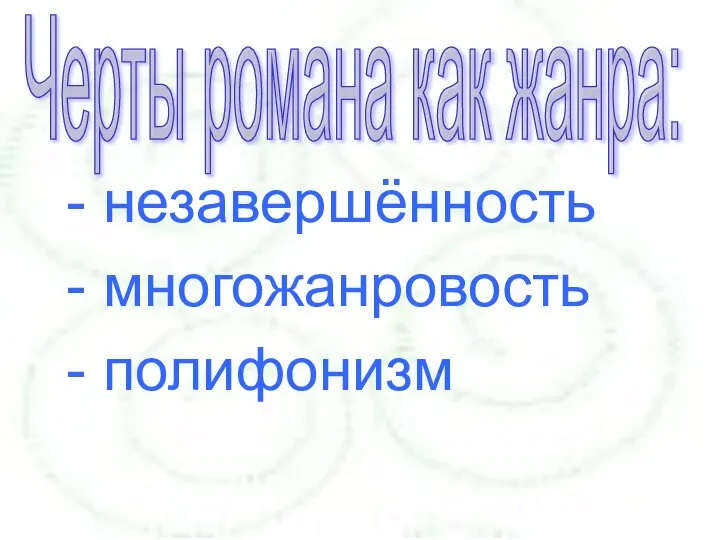 Черты романа как жанра:

- незавершённость
- многожанровость
- полифонизм